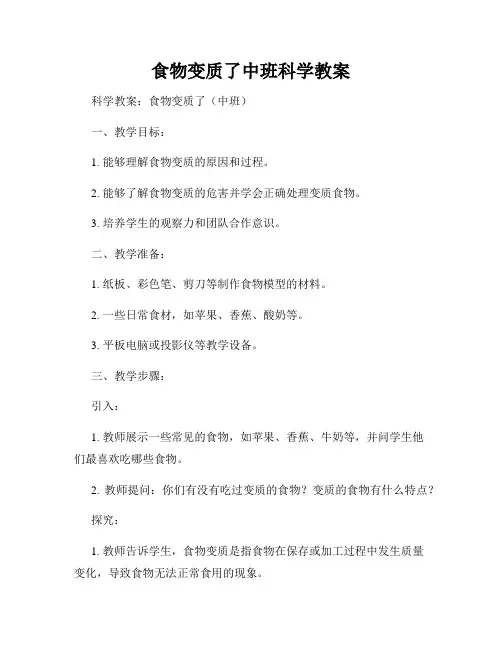 食物变质了中班科学教案

科学教案：食物变质了（中班）

一、教学目标：

1. 能够理解食物变质的原因和过程。

2. 能够了解食物变质的危害并学会正确处理变质食物。

3. 培养学生的观察力和团队合作意识。

二、教学准备：

1. 纸板、彩色笔、剪刀等制作食物模型的材料。

2. 一些日常食材，如苹果、香蕉、酸奶等。

3. 平板电脑或投影仪等教学设备。

三、教学步骤：

引入：

1. 教师展示一些常见的食物，如苹果、香蕉、牛奶等，并问学生他们最喜欢吃哪些食物。

2. 教师提问：你们有没有吃过变质的食物？变质的食物有什么特点？

探究：

1. 教师告诉学生，食物变质是指食物在保存或加工过程中发生质量变化，导致食物无法正常食用的现象。